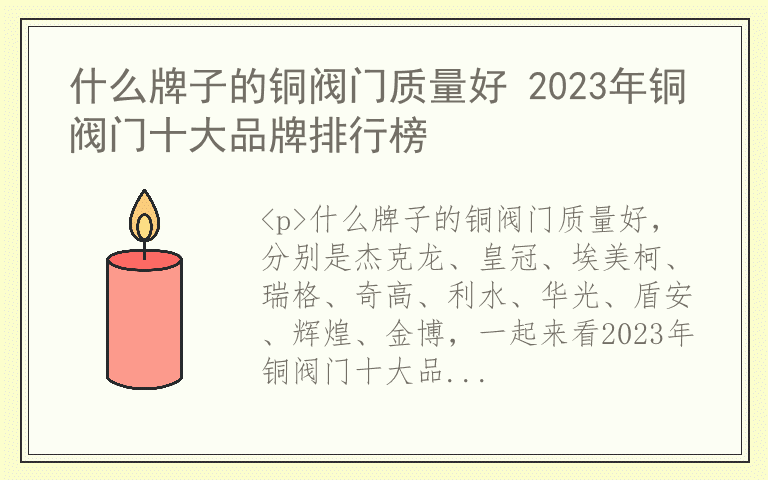 什么牌子的铜阀门质量好 2023年铜阀门十大品牌排行榜

<p>什么牌子的铜阀门质量好，分别是杰克龙、皇冠、埃美柯、瑞格、奇高、利水、华光、盾安、辉煌、金博，一起来看2023年铜阀门十大品...